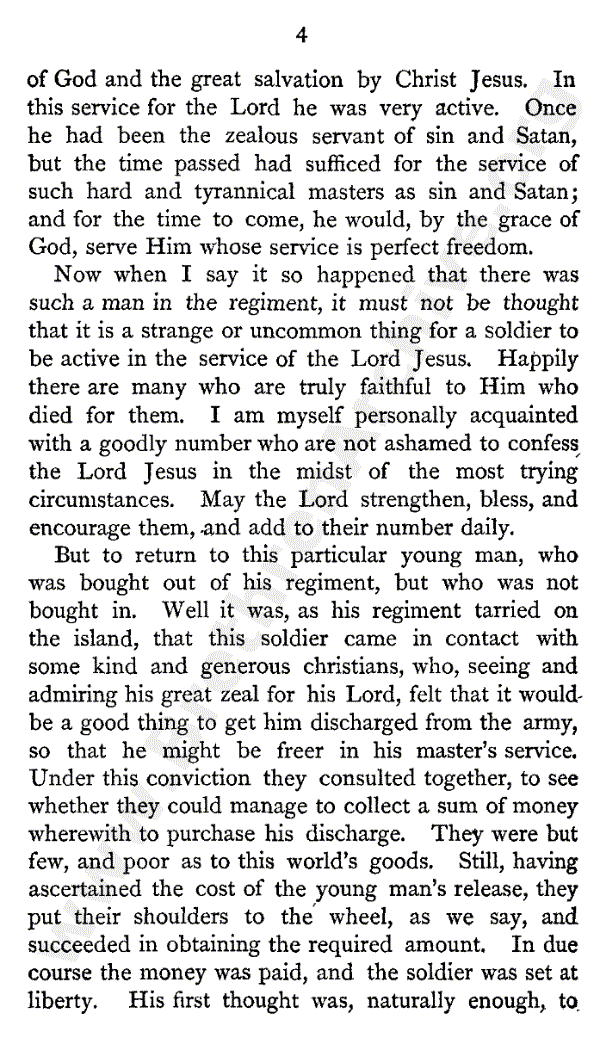 4

of God and the great salvation by Christ Jesus. In this service for the Lord he was very active. Once he had been the zealous servant of sin and Satan, but the time passed had sufficed for the service of such hard and tyrannical masters as sin and Satan; and for the time to come, he would, by the grace of God, serve Him whose service is perfect freedom.

Now when I say it so happened that there was such a man in the regiment, it must not be thought that it is a strange or uncommon thing for a soldier to be active in the service of the Lord Jesus. Happily there are many who are truly faithful to Him who died for them. I am myself personally acquainted with a goodly number who are not ashamed to confess the Lord Jesus in the midst of the most trying circumstances. May the Lord strengthen, bless, and encourage them, and add to their number daily.

But to return to this particular young man, who was bought out of his regiment, but who was not bought in. Well it was, as his regiment tarried on the island, that this soldier came in contact with some kind and generous christians, who, seeing and admiring his great zeal for his Lord, felt that it would be a good thing to get him discharged from the army, so that he might be freer in his master's service. Under this conviction they consulted together, to see whether they could manage to collect a sum of money wherewith to purchase his discharge. They were but few, and poor as to this world's goods. Still, having ascertained the cost of the young man's release, they put their shoulders to the wheel, as we say, and succeeded in obtaining the required amount. In due course the money was paid, and the soldier was set at liberty. His first thought was, naturally enough, to